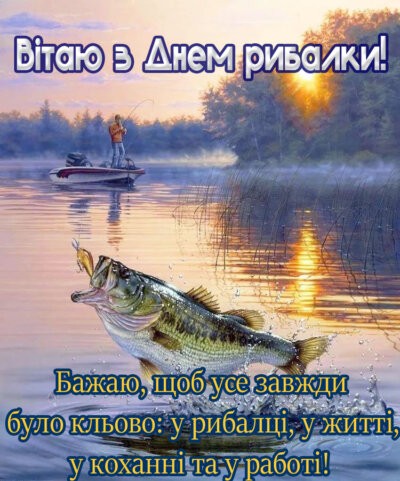 Вітаю з Днем рибалки!

Бажаю, щоб усе завжди було кльово: у рибалці, у житті, у коханні та у работі!